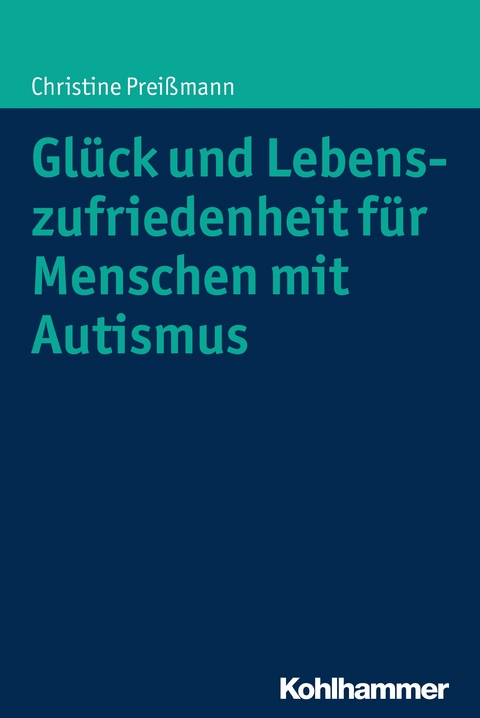 Christine Preißmann

Glück und Lebenszufriedenheit für Menschen mit Autismus

Kohlhammer